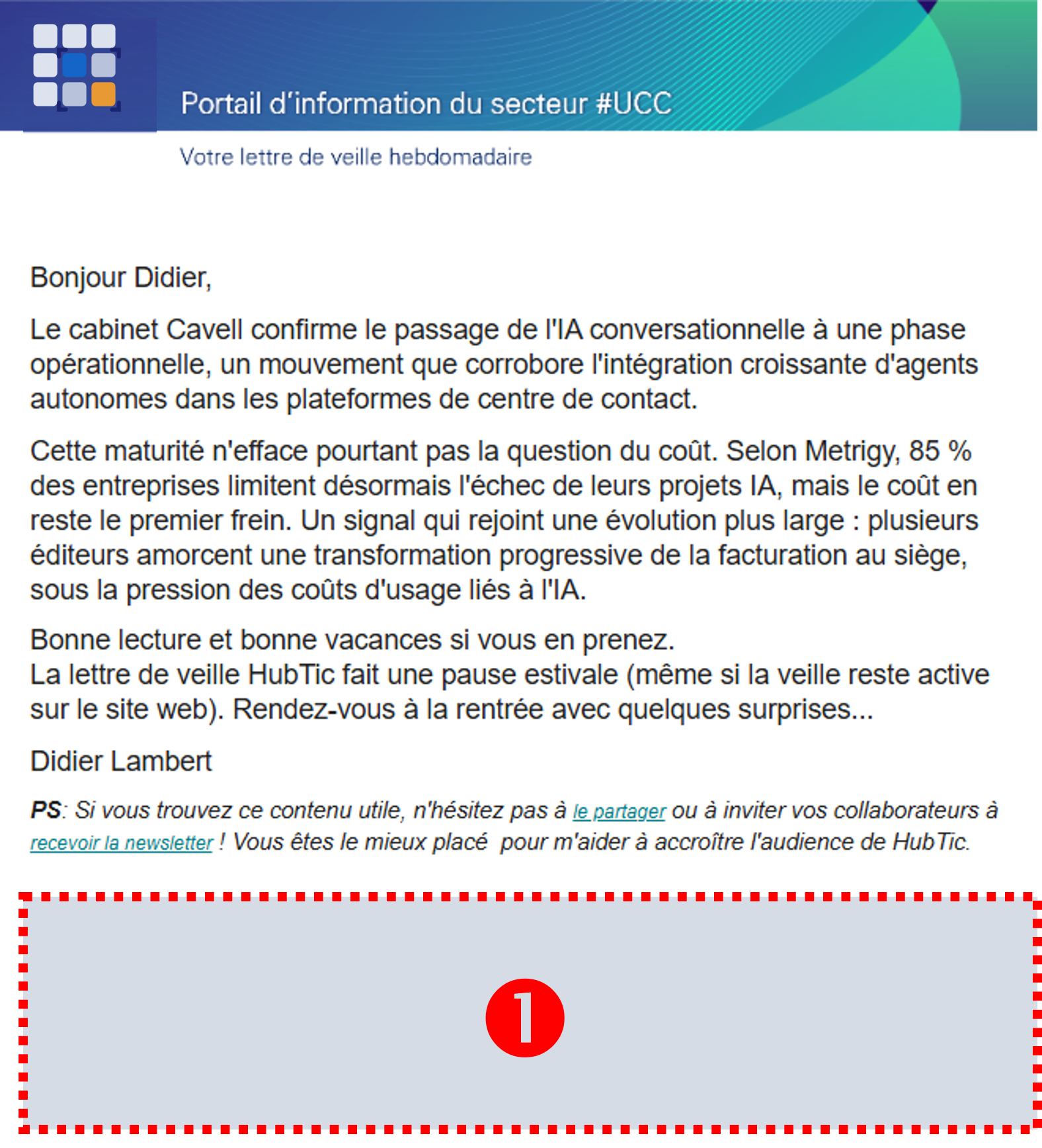 Portail d'information du secteur #UCC

Votre lettre de veille hebdomadaire

Bonjour Didier,

Le cabinet Cavell confirme le passage de l'IA conversationnelle à une phase opérationnelle, un mouvement que corrobore l'intégration croissante d'agents autonomes dans les plateformes de centre de contact.

Cette maturité n'efface pourtant pas la question du coût. Selon Metrigy, 85 % des entreprises limitent désormais l'échec de leurs projets IA, mais le coût en reste le premier frein. Un signal qui rejoint une évolution plus large : plusieurs éditeurs amorcent une transformation progressive de la facturation au siège, sous la pression des coûts d'usage liés à l'IA.

Bonne lecture et bonne vacances si vous en prenez.
La lettre de veille HubTic fait une pause estivale (même si la veille reste active sur le site web). Rendez-vous à la rentrée avec quelques surprises...

Didier Lambert

PS: Si vous trouvez ce contenu utile, n'hésitez pas à le partager ou à inviter vos collaborateurs à recevoir la newsletter ! Vous êtes le mieux placé pour m'aider à accroître l'audience de HubTic.

1